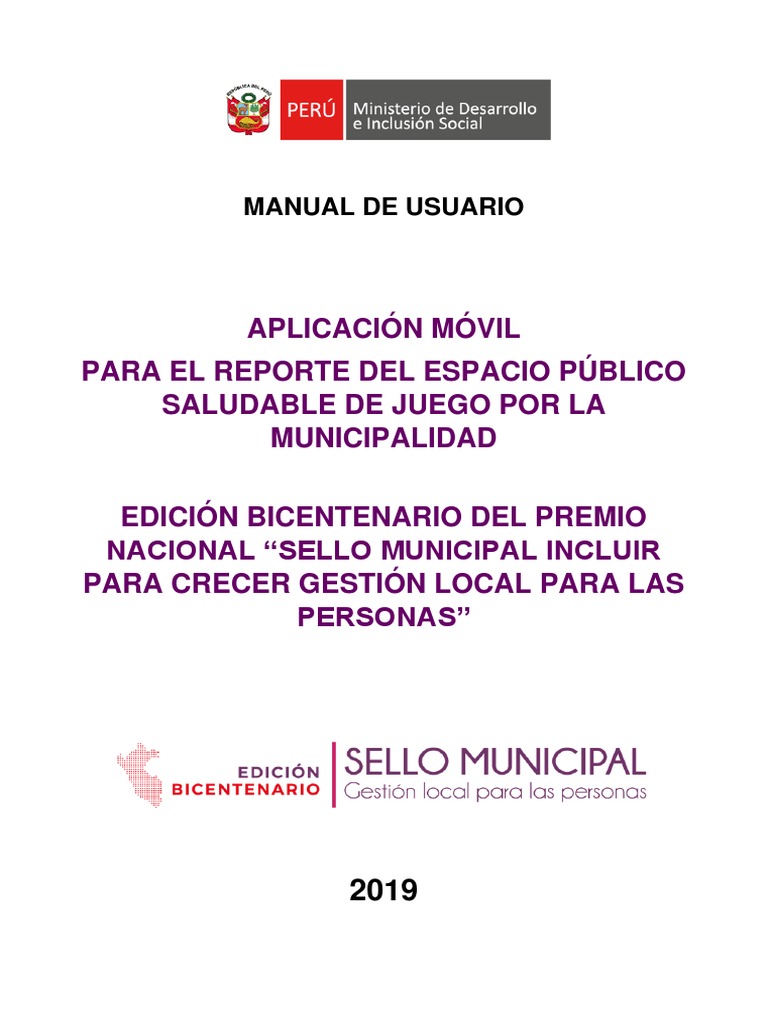 REPÚBLICA DEL PERÚ

PERÚ Ministerio de Desarrollo e Inclusión Social

MANUAL DE USUARIO

APLICACIÓN MÓVIL
PARA EL REPORTE DEL ESPACIO PÚBLICO SALUDABLE DE JUEGO POR LA MUNICIPALIDAD

EDICIÓN BICENTENARIO DEL PREMIO NACIONAL “SELLO MUNICIPAL INCLUIR PARA CRECER GESTIÓN LOCAL PARA LAS PERSONAS”

EDICIÓN BICENTENARIO

SELLO MUNICIPAL
Gestión local para las personas

2019